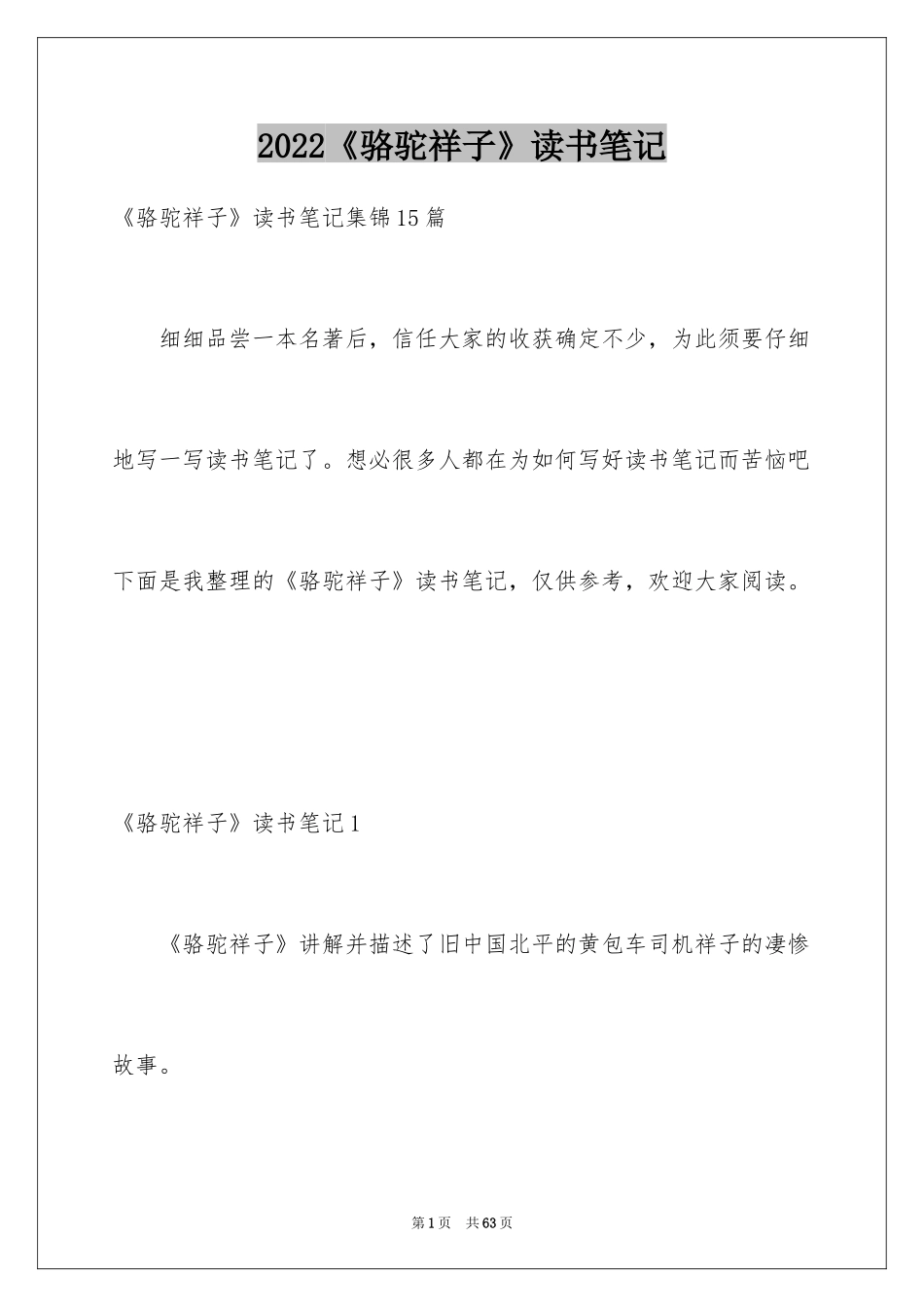 2022《骆驼祥子》读书笔记

《骆驼祥子》读书笔记集锦15篇

细细品尝一本名著后，信任大家的收获确定不少，为此须要仔细地写一写读书笔记了。想必很多人都在为如何写好读书笔记而苦恼吧下面是我整理的《骆驼祥子》读书笔记，仅供参考，欢迎大家阅读。

《骆驼祥子》读书笔记1

《骆驼祥子》讲解并描述了旧中国北平的黄包车司机祥子的凄惨故事。

第1页 共63页